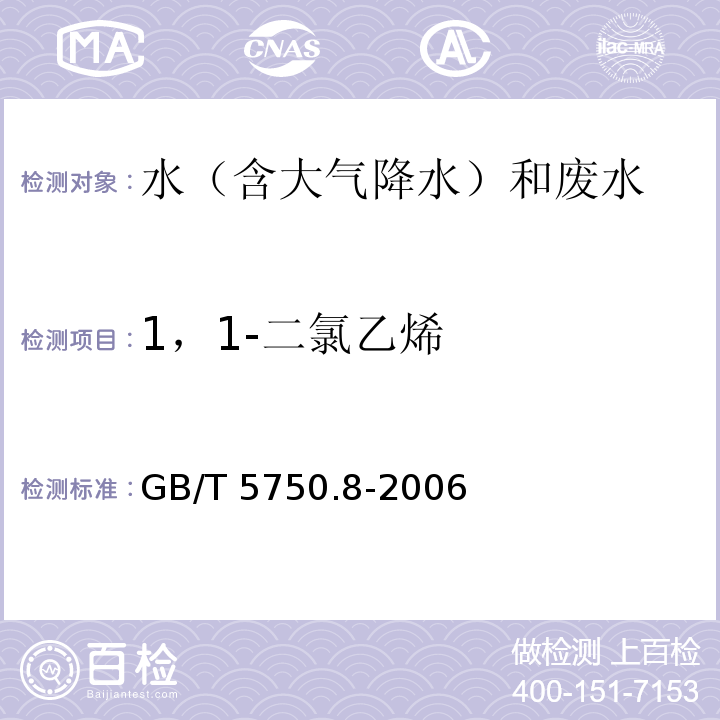 MA CNAS AL ilac-MRA

检测对象：水（含大气降水）和废水

检测项目：1，1-二氯乙烯

检测标准：GB/T 5750.8-2006

百检 Baijiantest.com

做检测 上百检
400-151-7153